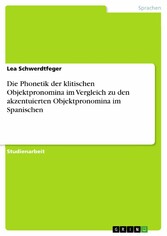 Sprachen

Lea Schwerdtfeger

Die Phonetik der klitischen Objektpronomina im Vergleich zu den akzentuierten Objektpronomina im Spanischen

Studienarbeit

GRIN